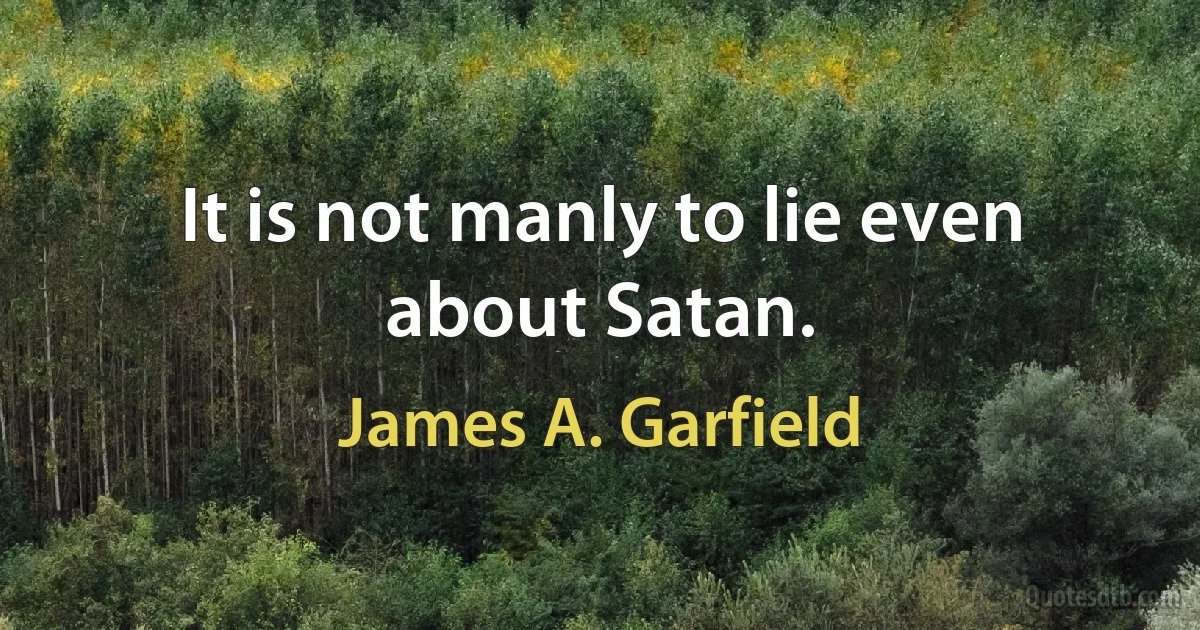 It is not manly to lie even about Satan.

James A. Garfield

Quotesdtb.com